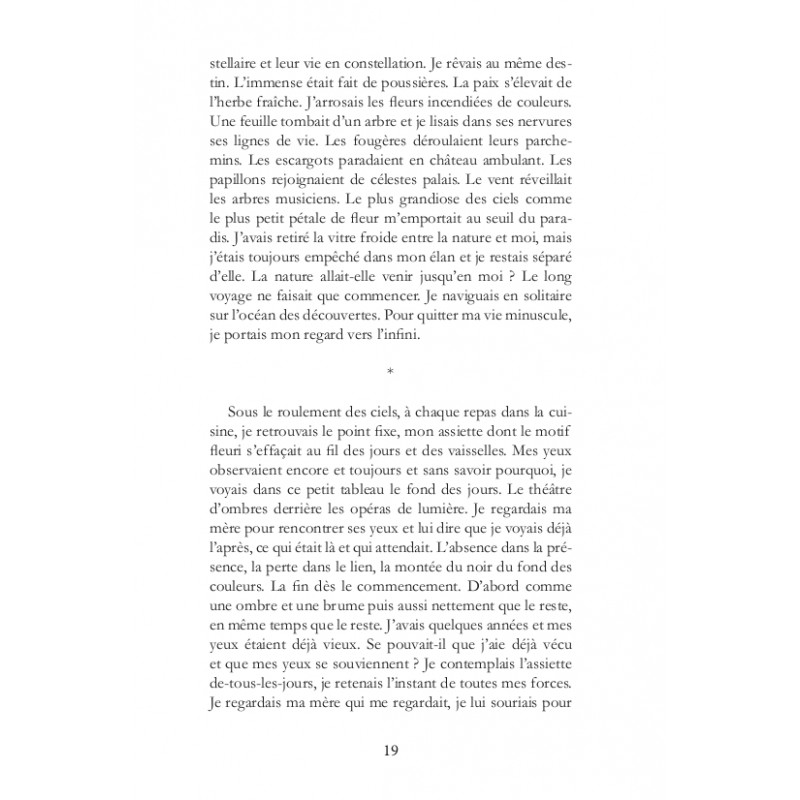 stellaire et leur vie en constellation. Je rêvais au même destin. L'immense était fait de poussières. La paix s'élevait de l'herbe fraîche. J'arrosais les fleurs incendiées de couleurs. Une feuille tombait d'un arbre et je lisais dans ses nervures ses lignes de vie. Les fougères déroulaient leurs parchemins. Les escargots paradaient en château ambulant. Les papillons rejoignaient de célestes palais. Le vent réveillait les arbres musiciens. Le plus grandiose des ciels comme le plus petit pétale de fleur m'emportait au seuil du paradis. J'avais retiré la vitre froide entre la nature et moi, mais j'étais toujours empêché dans mon élan et je restais séparé d'elle. La nature allait-elle venir jusqu'en moi ? Le long voyage ne faisait que commencer. Je naviguais en solitaire sur l'océan des découvertes. Pour quitter ma vie minuscule, je portais mon regard vers l'infini.

*

Sous le roulement des ciels, à chaque repas dans la cuisine, je retrouvais le point fixe, mon assiette dont le motif fleuri s'effaçait au fil des jours et des vaisselles. Mes yeux observaient encore et toujours et sans savoir pourquoi, je voyais dans ce petit tableau le fond des jours. Le théâtre d'ombres derrière les opéras de lumière. Je regardais ma mère pour rencontrer ses yeux et lui dire que je voyais déjà l'après, ce qui était là et qui attendait. L'absence dans la présence, la perte dans le lien, la montée du noir du fond des couleurs. La fin dès le commencement. D'abord comme une ombre et une brume puis aussi nettement que le reste, en même temps que le reste. J'avais quelques années et mes yeux étaient déjà vieux. Se pouvait-il que j'aie déjà vécu et que mes yeux se souviennent ? Je contemplais l'assiette de-tous-les-jours, je retenais l'instant de toutes mes forces. Je regardais ma mère qui me regardait, je lui souriais pour

19